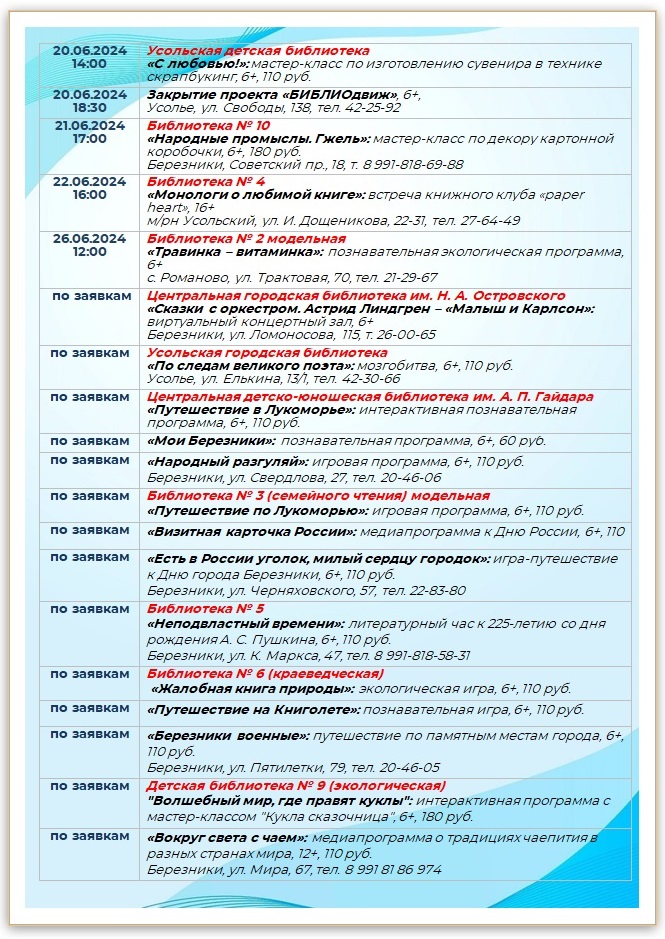 | | |
|---|---|
| 20.06.2024 14:00 | Усольская детская библиотека «С любовью!»: мастер-класс по изготовлению сувенира в технике скрапбукинг, 6+, 110 руб. |
| 20.06.2024 18:30 | Закрытие проекта «БИБЛИОдвиж», 6+, Усолье, ул. Свободы, 138, тел. 42-25-92 |
| 21.06.2024 17:00 | Библиотека № 10 «Народные промыслы. Гжель»: мастер-класс по декору картонной коробочки, 6+, 180 руб. Березники, Советский пр., 18, т. 8 991-818-69-88 |
| 22.06.2024 16:00 | Библиотека № 4 «Монологи о любимой книге»: встреча книжного клуба «paper heart», 16+ м/рн Усольский, ул. И. Дощеникова, 22-31, тел. 27-64-49 |
| 26.06.2024 12:00 | Библиотека № 2 модельная «Травинка – витаминка»: познавательная экологическая программа, 6+ с. Романово, ул. Трактовая, 70, тел. 21-29-67 |
| по заявкам | Центральная городская библиотека им. Н. А. Островского «Сказки с оркестром. Астрид Линдгрен – «Малыш и Карлсон»: виртуальный концертный зал, 6+ Березники, ул. Ломоносова, 115, т. 26-00-65 |
| по заявкам | Усольская городская библиотека «По следам великого поэта»: мозгобитва, 6+, 110 руб. Усолье, ул. Елькина, 13/1, тел. 42-30-66 |
| по заявкам | Центральная детско-юношеская библиотека им. А. П. Гайдара «Путешествие в Лукоморье»: интерактивная познавательная программа, 6+, 110 руб. |
| по заявкам | «Мои Березники»: познавательная программа, 6+, 60 руб. |
| по заявкам | «Народный разгуляй»: игровая программа, 6+, 110 руб. Березники, ул. Свердлова, 27, тел. 20-46-06 |
| по заявкам | Библиотека № 3 (семейного чтения) модельная «Путешествие по Лукоморью»: игровая программа, 6+, 110 руб. |
| по заявкам | «Визитная карточка России»: медиапрограмма к Дню России, 6+, 110 |
| по заявкам | «Есть в России уголок, милый сердцу городок»: игра-путешествие к Дню города Березники, 6+, 110 руб. Березники, ул. Черняховского, 57, тел. 22-83-80 |
| по заявкам | Библиотека № 5 «Неподвластный времени»: литературный час к 225-летию со дня рождения А. С. Пушкина, 6+, 110 руб. Березники, ул. К. Маркса, 47, тел. 8 991-818-58-31 |
| по заявкам | Библиотека № 6 (краеведческая) «Жалобная книга природы»: экологическая игра, 6+, 110 руб. |
| по заявкам | «Путешествие на Книголете»: познавательная игра, 6+, 110 руб. |
| по заявкам | «Березники военные»: путешествие по памятным местам города, 6+, 110 руб. Березники, ул. Пятилетки, 79, тел. 20-46-05 |
| по заявкам | Детская библиотека № 9 (экологическая) "Волшебный мир, где правят куклы": интерактивная программа с мастер-классом "Кукла сказочница", 6+, 180 руб. |
| по заявкам | «Вокруг света с чаем»: медиапрограмма о традициях чаепития в разных странах мира, 12+, 110 руб. Березники, ул. Мира, 67, тел. 8 991 81 86 974 |